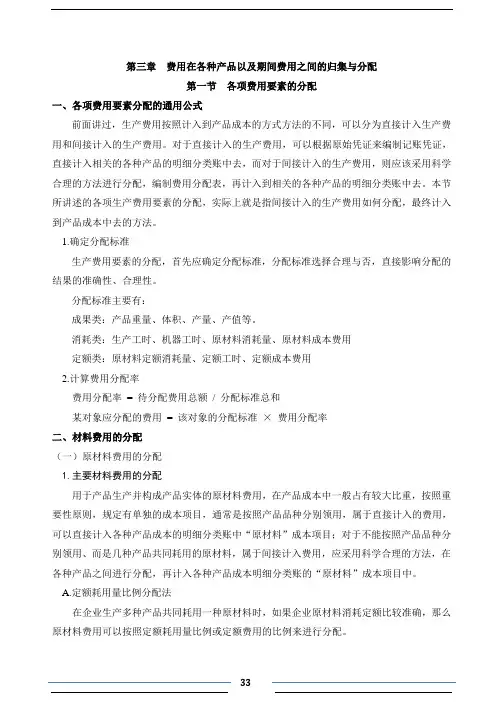 第三章　费用在各种产品以及期间费用之间的归集与分配

第一节　各项费用要素的分配

一、各项费用要素分配的通用公式

前面讲过，生产费用按照计入到产品成本的方式方法的不同，可以分为直接计入生产费用和间接计入的生产费用。对于直接计入的生产费用，可以根据原始凭证来编制记账凭证，直接计入相关的各种产品的明细分类账中去，而对于间接计入的生产费用，则应该采用科学合理的方法进行分配，编制费用分配表，再计入到相关的各种产品的明细分类账中去。本节所讲述的各项生产费用要素的分配，实际上就是指间接计入的生产费用如何分配，最终计入到产品成本中去的方法。

1.确定分配标准

生产费用要素的分配，首先应确定分配标准，分配标准选择合理与否，直接影响分配的结果的准确性、合理性。

分配标准主要有：

成果类：产品重量、体积、产量、产值等。

消耗类：生产工时、机器工时、原材料消耗量、原材料成本费用

定额类：原材料定额消耗量、定额工时、定额成本费用

2.计算费用分配率

费用分配率 = 待分配费用总额 / 分配标准总和

某对象应分配的费用 = 该对象的分配标准 × 费用分配率

二、材料费用的分配

（一）原材料费用的分配

1. 主要材料费用的分配

用于产品生产并构成产品实体的原材料费用，在产品成本中一般占有较大比重，按照重要性原则，规定有单独的成本项目，通常是按照产品品种分别领用，属于直接计入的费用，可以直接计入各种产品成本的明细分类账中“原材料”成本项目；对于不能按照产品品种分别领用、而是几种产品共同耗用的原材料，属于间接计入费用，应采用科学合理的方法，在各种产品之间进行分配，再计入各种产品成本明细分类账的“原材料”成本项目中。

A.定额耗用量比例分配法

在企业生产多种产品共同耗用一种原材料时，如果企业原材料消耗定额比较准确，那么原材料费用可以按照定额耗用量比例或定额费用的比例来进行分配。

33